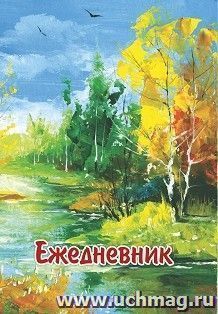 Ежедневник

www.uchmag.ru